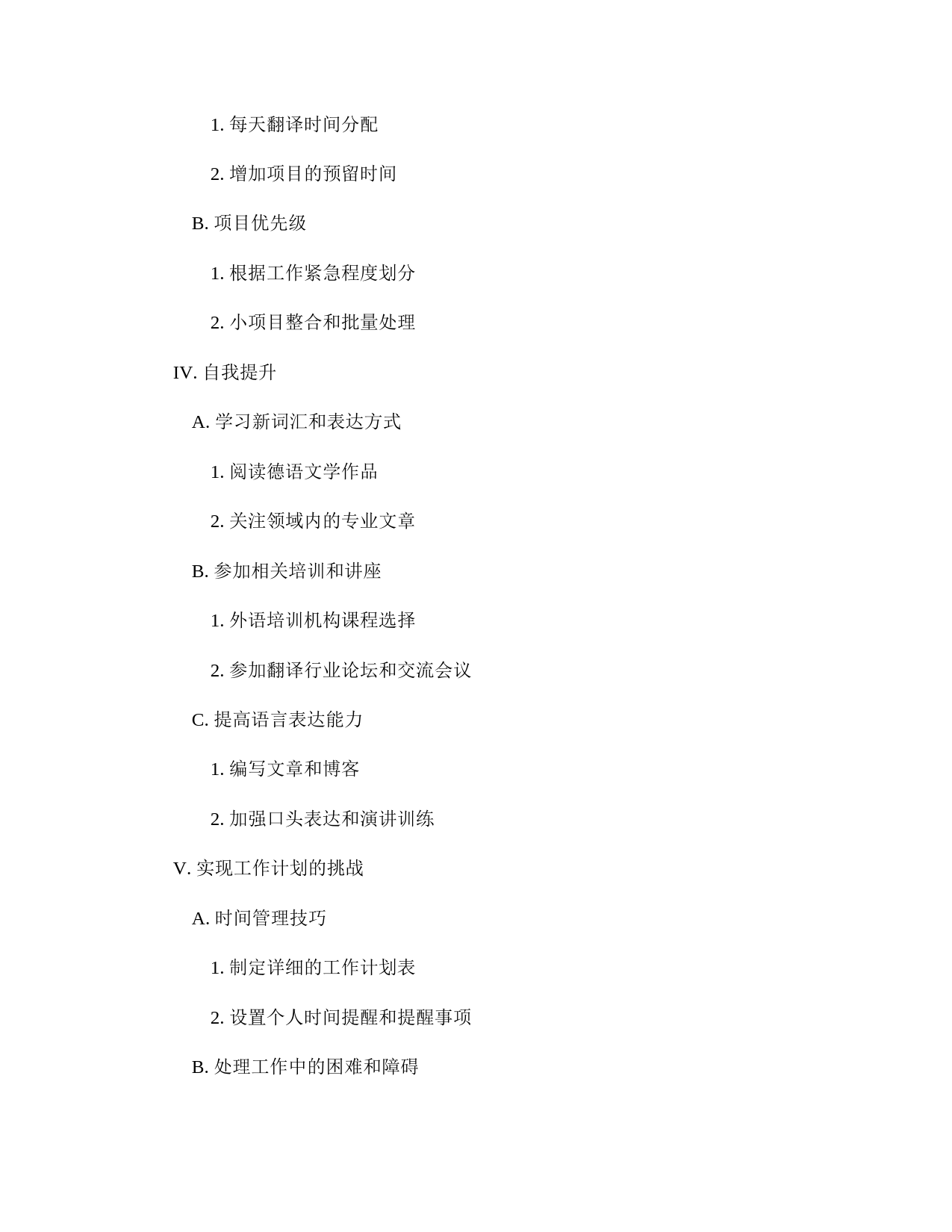 1. 每天翻译时间分配

2. 增加项目的预留时间

B. 项目优先级

1. 根据工作紧急程度划分

2. 小项目整合和批量处理

IV. 自我提升

A. 学习新词汇和表达方式

1. 阅读德语文学作品

2. 关注领域内的专业文章

B. 参加相关培训和讲座

1. 外语培训机构课程选择

2. 参加翻译行业论坛和交流会议

C. 提高语言表达能力

1. 编写文章和博客

2. 加强口头表达和演讲训练

V. 实现工作计划的挑战

A. 时间管理技巧

1. 制定详细的工作计划表

2. 设置个人时间提醒和提醒事项

B. 处理工作中的困难和障碍